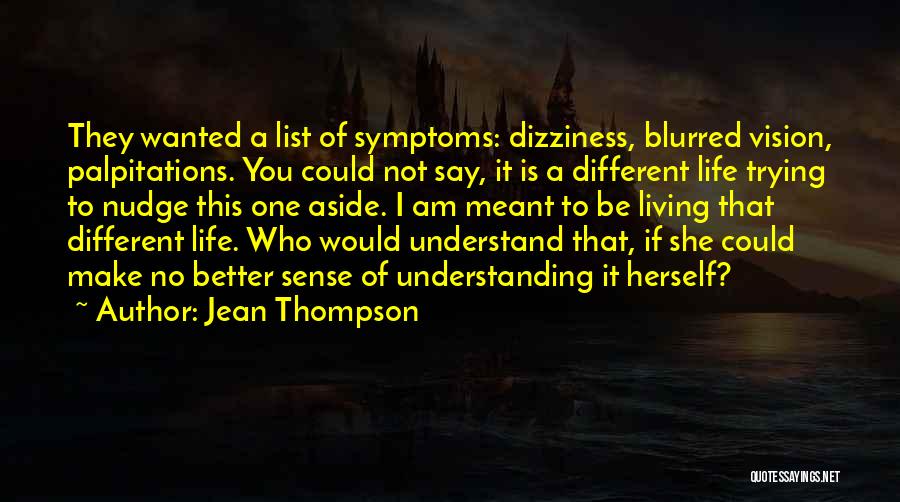 They wanted a list of symptoms: dizziness, blurred vision, palpitations. You could not say, it is a different life trying to nudge this one aside. I am meant to be living that different life. Who would understand that, if she could make no better sense of understanding it herself?

~ Author: Jean Thompson

QUOTESSAYINGS.NET